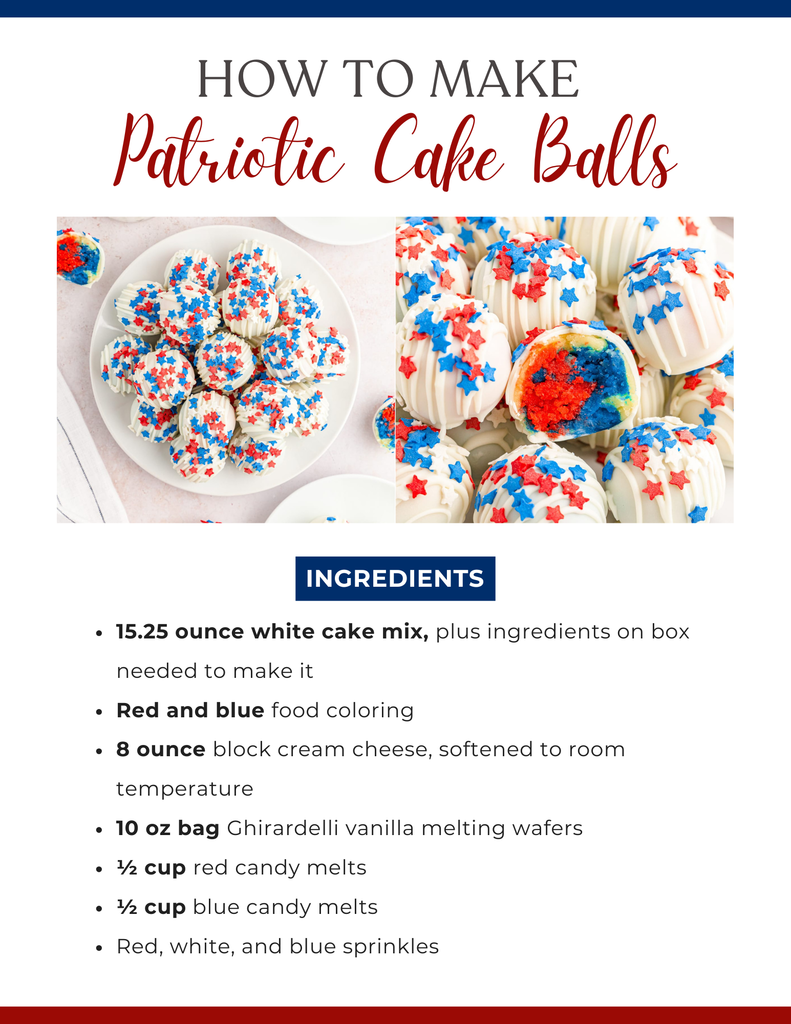 HOW TO MAKE
Patriotic Cake Balls

INGREDIENTS

• 15.25 ounce white cake mix, plus ingredients on box needed to make it
• Red and blue food coloring
• 8 ounce block cream cheese, softened to room temperature
• 10 oz bag Ghirardelli vanilla melting wafers
• ½ cup red candy melts
• ½ cup blue candy melts
• Red, white, and blue sprinkles